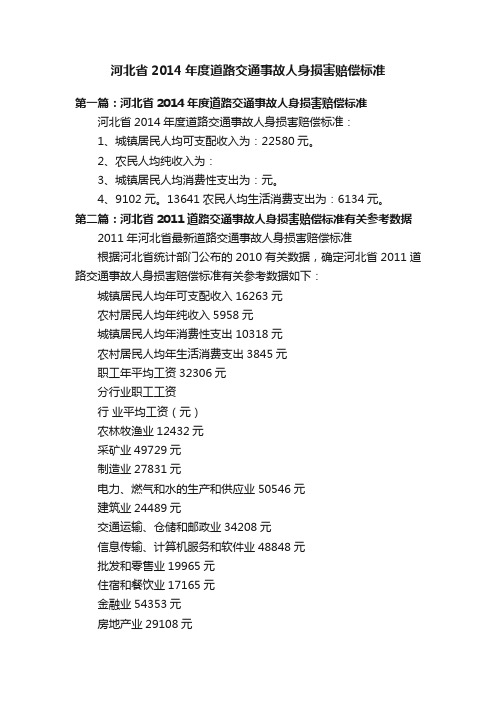 河北省 2014 年度道路交通事故人身损害赔偿标准

第一篇：河北省 2014 年度道路交通事故人身损害赔偿标准

河北省 2014 年度道路交通事故人身损害赔偿标准：

1、城镇居民人均可支配收入为：22580 元。

2、农民人均纯收入为：

3、城镇居民人均消费性支出为：元。

4、9102 元。13641 农民人均生活消费支出为：6134 元。

第二篇：河北省 2011 道路交通事故人身损害赔偿标准有关参考数据

2011 年河北省最新道路交通事故人身损害赔偿标准

根据河北省统计部门公布的 2010 有关数据，确定河北省 2011 道路交通事故人身损害赔偿标准有关参考数据如下：

城镇居民人均年可支配收入 16263 元

农村居民人均年纯收入 5958 元

城镇居民人均年消费性支出 10318 元

农村居民人均年生活消费支出 3845 元

职工年平均工资 32306 元

分行业职工工资

行 业平均工资（元）

农林牧渔业 12432 元

采矿业 49729 元

制造业 27831 元

电力、燃气和水的生产和供应业 50546 元

建筑业 24489 元

交通运输、仓储和邮政业 34208 元

信息传输、计算机服务和软件业 48848 元

批发和零售业 19965 元

住宿和餐饮业 17165 元

金融业 54353 元

房地产业 29108 元